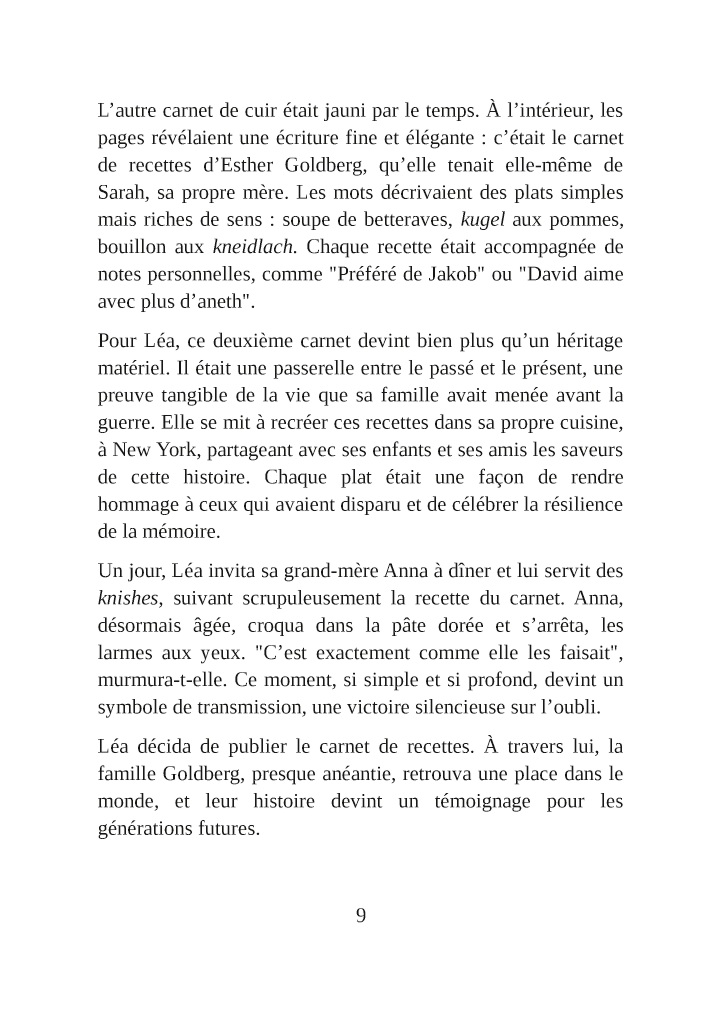 L’autre carnet de cuir était jauni par le temps. À l’intérieur, les pages révélaient une écriture fine et élégante : c’était le carnet de recettes d’Esther Goldberg, qu’elle tenait elle-même de Sarah, sa propre mère. Les mots décrivaient des plats simples mais riches de sens : soupe de betteraves, kugel aux pommes, bouillon aux kneidlach. Chaque recette était accompagnée de notes personnelles, comme "Préféré de Jakob" ou "David aime avec plus d’aneth".

Pour Léa, ce deuxième carnet devint bien plus qu’un héritage matériel. Il était une passerelle entre le passé et le présent, une preuve tangible de la vie que sa famille avait menée avant la guerre. Elle se mit à recréer ces recettes dans sa propre cuisine, à New York, partageant avec ses enfants et ses amis les saveurs de cette histoire. Chaque plat était une façon de rendre hommage à ceux qui avaient disparu et de célébrer la résilience de la mémoire.

Un jour, Léa invita sa grand-mère Anna à dîner et lui servit des knishes, suivant scrupuleusement la recette du carnet. Anna, désormais âgée, croqua dans la pâte dorée et s’arrêta, les larmes aux yeux. "C’est exactement comme elle les faisait", murmura-t-elle. Ce moment, si simple et si profond, devint un symbole de transmission, une victoire silencieuse sur l’oubli.

Léa décida de publier le carnet de recettes. À travers lui, la famille Goldberg, presque anéantie, retrouva une place dans le monde, et leur histoire devint un témoignage pour les générations futures.

9